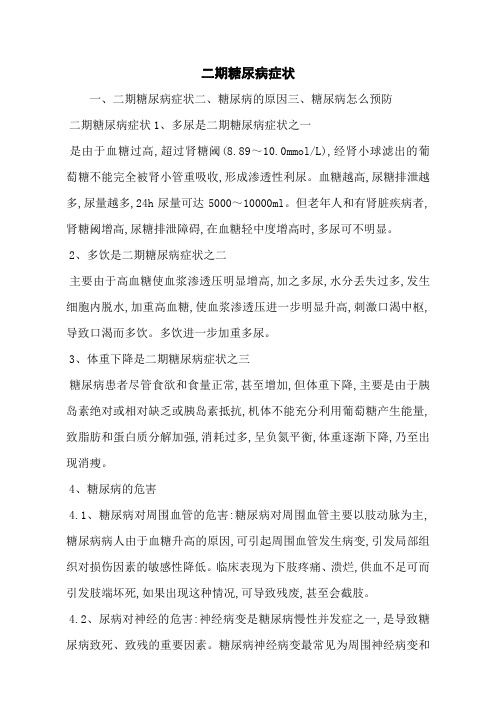 二期糖尿病症状

一、二期糖尿病症状二、糖尿病的原因三、糖尿病怎么预防

二期糖尿病症状 1、多尿是二期糖尿病症状之一

是由于血糖过高,超过肾糖阈(8.89～10.0mmol/L),经肾小球滤出的葡萄糖不能完全被肾小管重吸收,形成渗透性利尿。血糖越高,尿糖排泄越多,尿量越多,24h 尿量可达 5000～10000ml。但老年人和有肾脏疾病者,肾糖阈增高,尿糖排泄障碍,在血糖轻中度增高时,多尿可不明显。

2、多饮是二期糖尿病症状之二

主要由于高血糖使血浆渗透压明显增高,加之多尿,水分丢失过多,发生细胞内脱水,加重高血糖,使血浆渗透压进一步明显升高,刺激口渴中枢,导致口渴而多饮。多饮进一步加重多尿。

3、体重下降是二期糖尿病症状之三

糖尿病患者尽管食欲和食量正常,甚至增加,但体重下降,主要是由于胰岛素绝对或相对缺乏或胰岛素抵抗,机体不能充分利用葡萄糖产生能量,致脂肪和蛋白质分解加强,消耗过多,呈负氮平衡,体重逐渐下降,乃至出现消瘦。

4、糖尿病的危害

4.1、糖尿病对周围血管的危害:糖尿病对周围血管主要以肢动脉为主,糖尿病病人由于血糖升高的原因,可引起周围血管发生病变,引发局部组织对损伤因素的敏感性降低。临床表现为下肢疼痛、溃烂,供血不足可而引发肢端坏死,如果出现这种情况,可导致残废,甚至会截肢。

4.2、尿病对神经的危害:神经病变是糖尿病慢性并发症之一,是导致糖尿病致死、致残的重要因素。糖尿病神经病变最常见为周围神经病变和